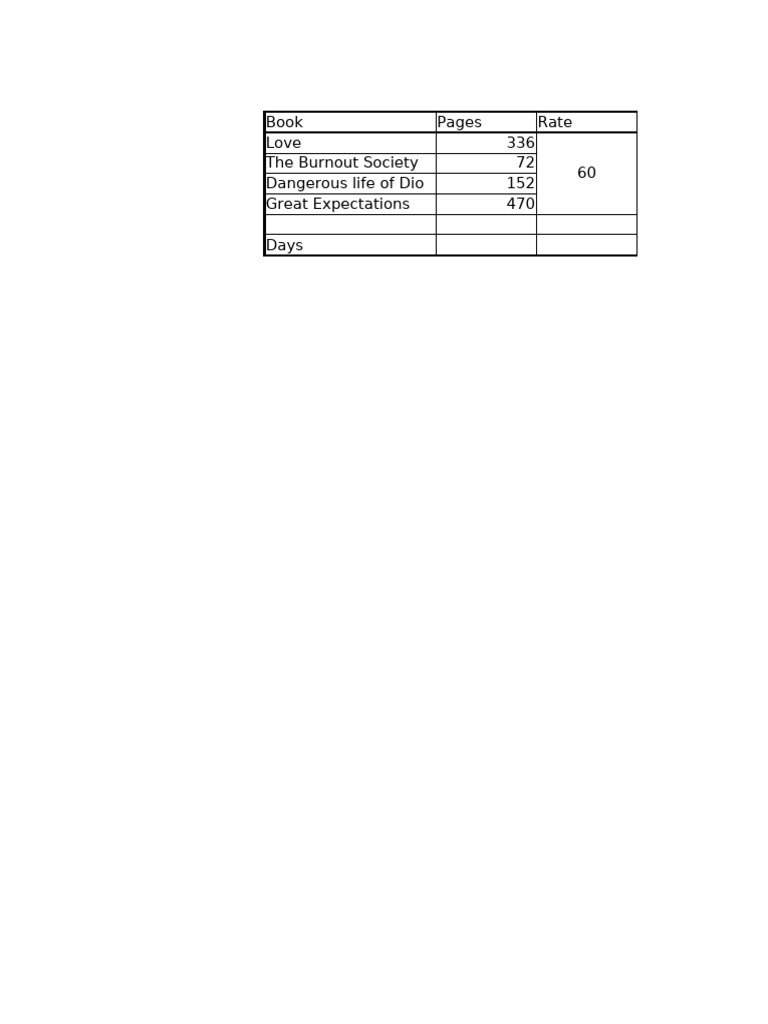 | Book | Pages | Rate |
|---|---|---|
| Love | 336 | 60 |
| The Burnout Society | 72 | |
| Dangerous life of Dio | 152 | |
| Great Expectations | 470 | |
| | | |
| Days | | |